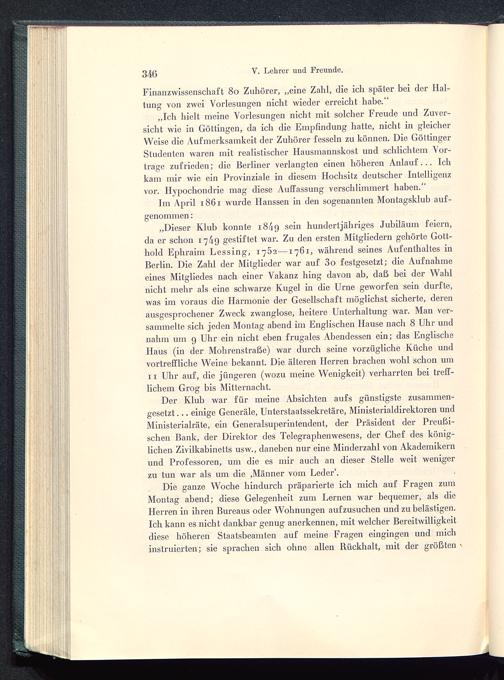 346 V. Lehrer und Freunde.

Finanzwissenschaft 80 Zuhörer, „eine Zahl, die ich später bei der Haltung von zwei Vorlesungen nicht wieder erreicht habe."

„Ich hielt meine Vorlesungen nicht mit solcher Freude und Zuversicht wie in Göttingen, da ich die Empfindung hatte, nicht in gleicher Weise die Aufmerksamkeit der Zuhörer fesseln zu können. Die Göttinger Studenten waren mit realistischer Hausmannskost und schlichtem Vortrage zufrieden; die Berliner verlangten einen höheren Anlauf... Ich kam mir wie ein Provinziale in diesem Hochsitz deutscher Intelligenz vor. Hypochondrie mag diese Auffassung verschlimmert haben."

Im April 1861 wurde Hanssen in den sogenannten Montagsklub aufgenommen:

„Dieser Klub konnte 1849 sein hundertjähriges Jubiläum feiern, da er schon 1749 gestiftet war. Zu den ersten Mitgliedern gehörte Gotthold Ephraim Lessing, 1752—1761, während seines Aufenthaltes in Berlin. Die Zahl der Mitglieder war auf 30 festgesetzt; die Aufnahme eines Mitgliedes nach einer Vakanz hing davon ab, daß bei der Wahl nicht mehr als eine schwarze Kugel in die Urne geworfen sein durfte, was im voraus die Harmonie der Gesellschaft möglichst sicherte, deren ausgesprochener Zweck zwanglose, heitere Unterhaltung war. Man versammelte sich jeden Montag abend im Englischen Hause nach 8 Uhr und nahm um 9 Uhr ein nicht eben frugales Abendessen ein; das Englische Haus (in der Mohrenstraße) war durch seine vorzügliche Küche und vortreffliche Weine bekannt. Die älteren Herren brachen wohl schon um 11 Uhr auf, die jüngeren (wozu meine Wenigkeit) verharrten bei trefflichem Grog bis Mitternacht.

Der Klub war für meine Absichten aufs günstigste zusammengesetzt... einige Generäle, Unterstaatssekretäre, Ministerialdirektoren und Ministerialräte, ein Generalsuperintendent, der Präsident der Preußischen Bank, der Direktor des Telegraphenwesens, der Chef des königlichen Zivilkabinetts usw., daneben nur eine Minderzahl von Akademikern und Professoren, um die es mir auch an dieser Stelle weit weniger zu tun war als um die ‚Männer vom Leder'.

Die ganze Woche hindurch präparierte ich mich auf Fragen zum Montag abend; diese Gelegenheit zum Lernen war bequemer, als die Herren in ihren Bureaus oder Wohnungen aufzusuchen und zu belästigen. Ich kann es nicht dankbar genug anerkennen, mit welcher Bereitwilligkeit diese höheren Staatsbeamten auf meine Fragen eingingen und mich instruierten; sie sprachen sich ohne allen Rückhalt, mit der größten